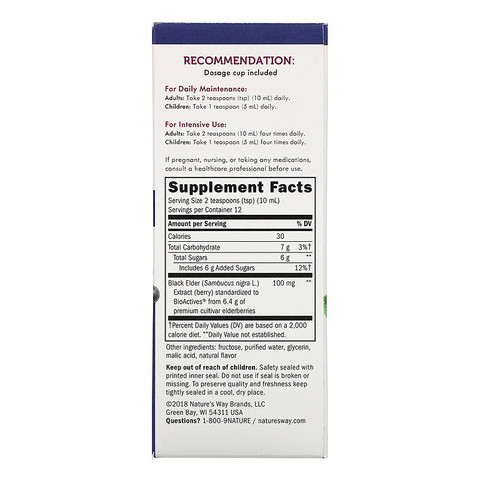 RECOMMENDATION:
Dosage cup included

For Daily Maintenance:
Adults: Take 2 teaspoons (tsp) (10 mL) daily.
Children: Take 1 teaspoon (5 mL) daily.

For Intensive Use:
Adults: Take 2 teaspoons (10 mL) four times daily.
Children: Take 1 teaspoon (5 mL) four times daily.

If pregnant, nursing, or taking any medications, consult a healthcare professional before use.

Supplement Facts
Serving Size 2 teaspoons (tsp) (10 mL)
Servings per Container 12

| Amount per Serving | | % DV |
|---|---|---|
| Calories | 30 | |
| Total Carbohydrate | 7 g | 3%† |
| Total Sugars | 6 g | ** |
| Includes 6 g Added Sugars | | 12%† |
| Black Elder (Sambucus nigra L.) Extract (berry) standardized to BioActives® from 6.4 g of premium cultivar elderberries | 100 mg | ** |

†Percent Daily Values (DV) are based on a 2,000 calorie diet. **Daily Value not established.

Other ingredients: fructose, purified water, glycerin, malic acid, natural flavor

Keep out of reach of children. Safety sealed with printed inner seal. Do not use if seal is broken or missing. To preserve quality and freshness keep tightly sealed in a cool, dry place.

©2018 Nature's Way Brands, LLC
Green Bay, WI 54311 USA
Questions? 1-800-9NATURE / naturesway.com